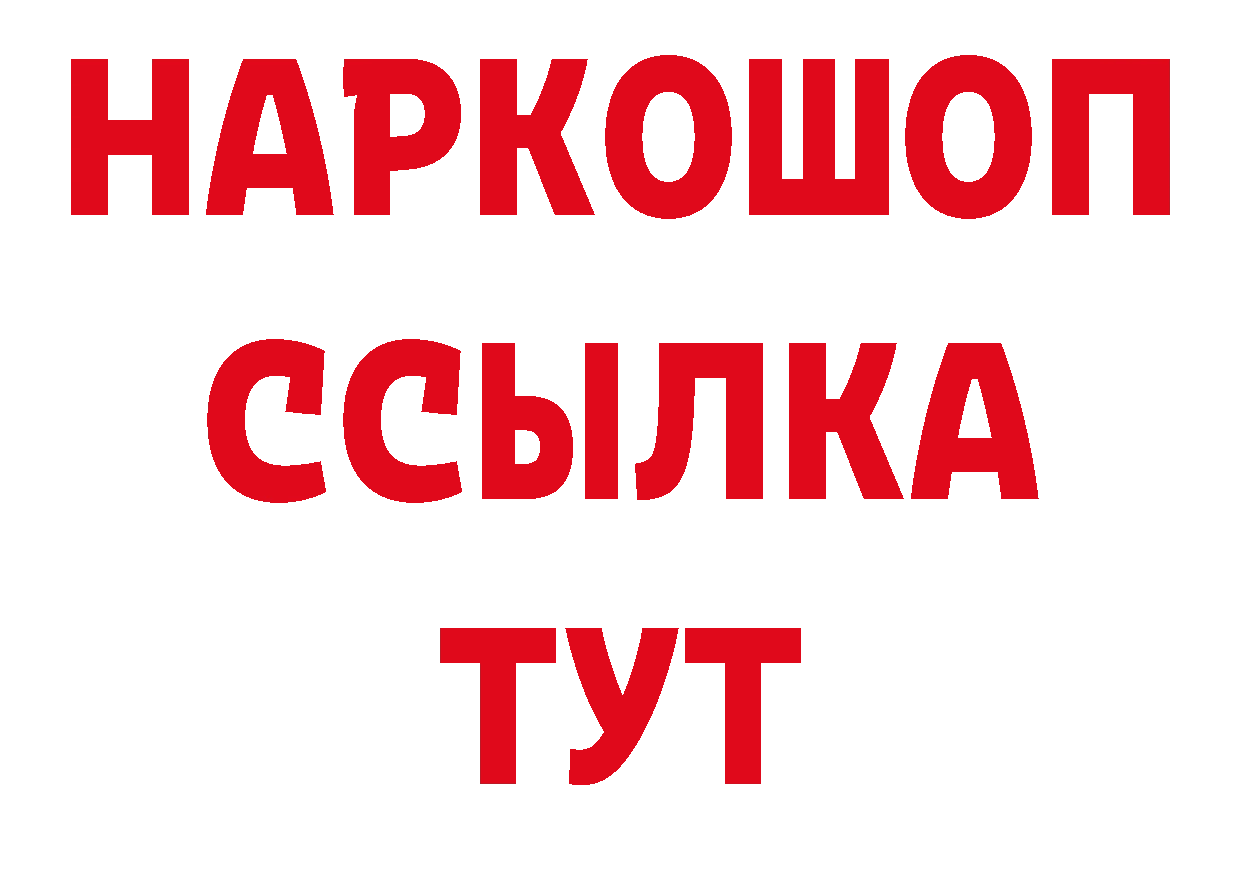 НАРКОШОП
ССЫЛКА
ТУТ